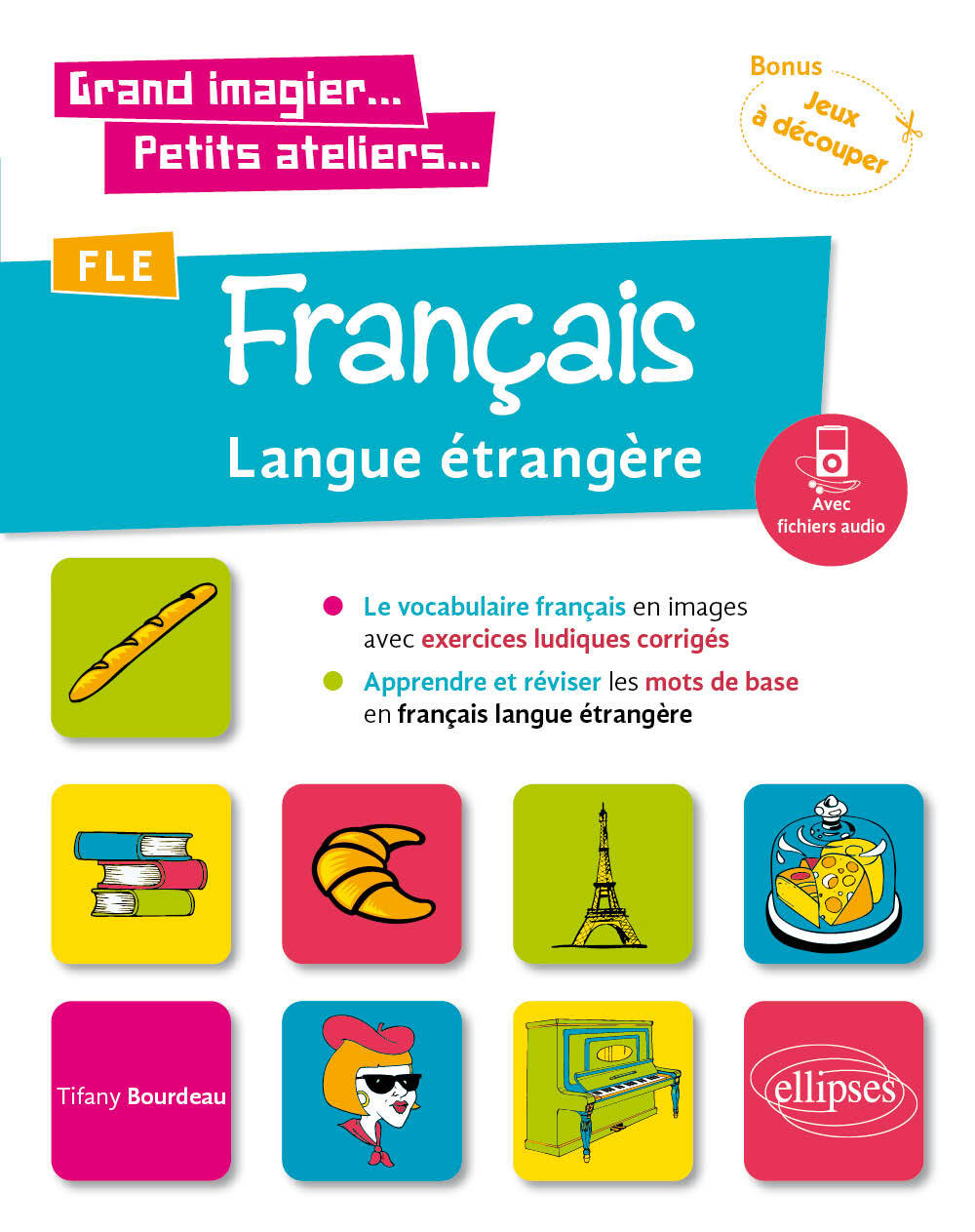 Grand imagier...
Petits ateliers...

Bonus
Jeux à découper

FLE
Français
Langue étrangère

Avec fichiers audio

Le vocabulaire français en images avec exercices ludiques corrigés

Apprendre et réviser les mots de base en français langue étrangère

Tifany Bourdeau

ellipses